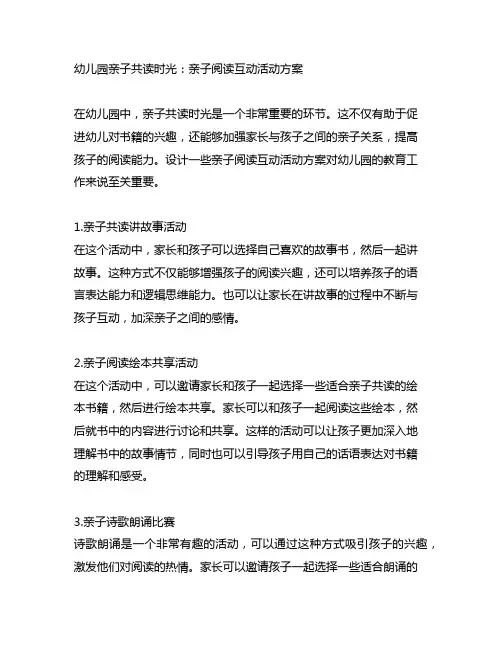 幼儿园亲子共读时光：亲子阅读互动活动方案

在幼儿园中，亲子共读时光是一个非常重要的环节。这不仅有助于促进幼儿对书籍的兴趣，还能够加强家长与孩子之间的亲子关系，提高孩子的阅读能力。设计一些亲子阅读互动活动方案对幼儿园的教育工作来说至关重要。

1.亲子共读讲故事活动
在这个活动中，家长和孩子可以选择自己喜欢的故事书，然后一起讲故事。这种方式不仅能够增强孩子的阅读兴趣，还可以培养孩子的语言表达能力和逻辑思维能力。也可以让家长在讲故事的过程中不断与孩子互动，加深亲子之间的感情。

2.亲子阅读绘本共享活动
在这个活动中，可以邀请家长和孩子一起选择一些适合亲子共读的绘本书籍，然后进行绘本共享。家长可以和孩子一起阅读这些绘本，然后就书中的内容进行讨论和共享。这样的活动可以让孩子更加深入地理解书中的故事情节，同时也可以引导孩子用自己的话语表达对书籍的理解和感受。

3.亲子诗歌朗诵比赛
诗歌朗诵是一个非常有趣的活动，可以通过这种方式吸引孩子的兴趣，激发他们对阅读的热情。家长可以邀请孩子一起选择一些适合朗诵的